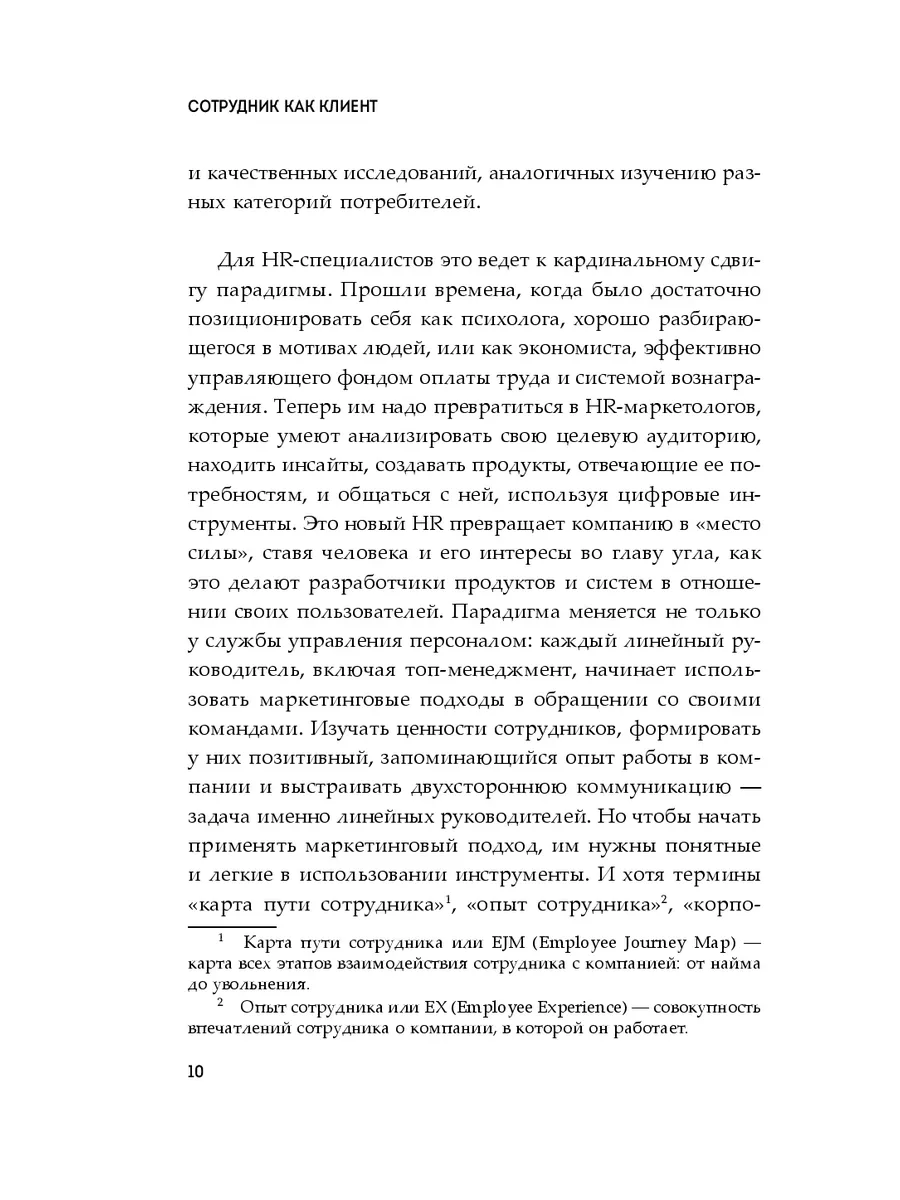 СОТРУДНИК КАК КЛИЕНТ

и качественных исследований, аналогичных изучению разных категорий потребителей.

Для HR-специалистов это ведет к кардинальному сдвигу парадигмы. Прошли времена, когда было достаточно позиционировать себя как психолога, хорошо разбирающегося в мотивах людей, или как экономиста, эффективно управляющего фондом оплаты труда и системой вознаграждения. Теперь им надо превратиться в HR-маркетологов, которые умеют анализировать свою целевую аудиторию, находить инсайты, создавать продукты, отвечающие ее потребностям, и общаться с ней, используя цифровые инструменты. Это новый HR превращает компанию в «место силы», ставя человека и его интересы во главу угла, как это делают разработчики продуктов и систем в отношении своих пользователей. Парадигма меняется не только у службы управления персоналом: каждый линейный руководитель, включая топ-менеджмент, начинает использовать маркетинговые подходы в обращении со своими командами. Изучать ценности сотрудников, формировать у них позитивный, запоминающийся опыт работы в компании и выстраивать двухстороннюю коммуникацию — задача именно линейных руководителей. Но чтобы начать применять маркетинговый подход, им нужны понятные и легкие в использовании инструменты. И хотя термины «карта пути сотрудника»$^1$, «опыт сотрудника»$^2$, «корпо-

$^1$ Карта пути сотрудника или EJM (Employee Journey Map) — карта всех этапов взаимодействия сотрудника с компанией: от найма до увольнения.

$^2$ Опыт сотрудника или EX (Employee Experience) — совокупность впечатлений сотрудника о компании, в которой он работает.

10